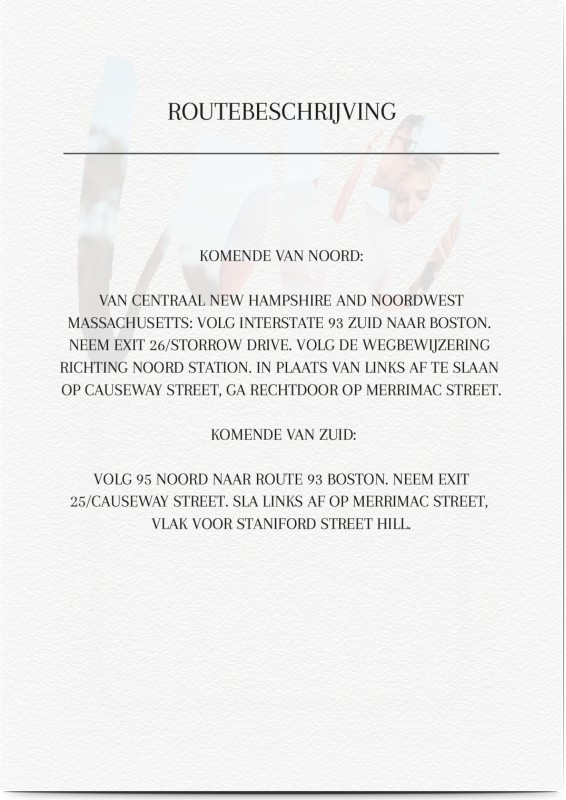 ROUTEBESCHRIJVING

KOMENDE VAN NOORD:

VAN CENTRAAL NEW HAMPSHIRE AND NOORDWEST MASSACHUSETTS: VOLG INTERSTATE 93 ZUID NAAR BOSTON. NEEM EXIT 26/STORROW DRIVE. VOLG DE WEGBEWIJZERING RICHTING NOORD STATION. IN PLAATS VAN LINKS AF TE SLAAN OP CAUSEWAY STREET, GA RECHTDOOR OP MERRIMAC STREET.

KOMENDE VAN ZUID:

VOLG 95 NOORD NAAR ROUTE 93 BOSTON. NEEM EXIT 25/CAUSEWAY STREET. SLA LINKS AF OP MERRIMAC STREET, VLAK VOOR STANIFORD STREET HILL.